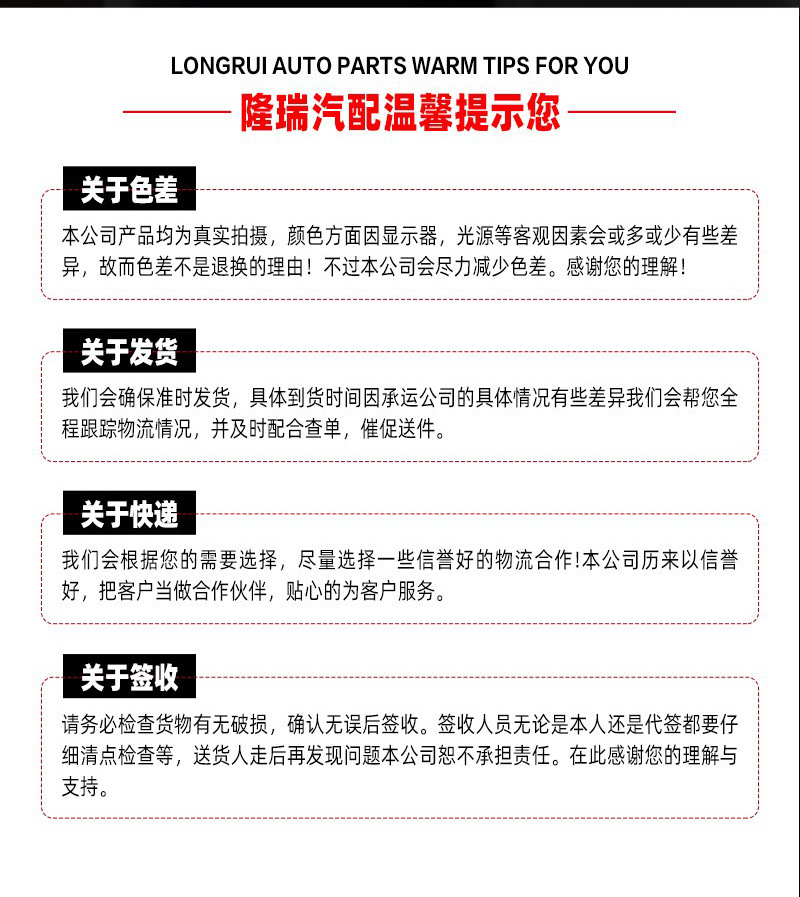 LONGRUI AUTO PARTS WARM TIPS FOR YOU

隆瑞汽配温馨提示您

关于色差

本公司产品均为真实拍摄，颜色方面因显示器，光源等客观因素会或多或少有些差异，故而色差不是退换的理由！不过本公司会尽力减少色差。感谢您的理解！

关于发货

我们会确保准时发货，具体到货时间因承运公司的具体情况有些差异我们会帮您全程跟踪物流情况，并及时配合查单，催促送件。

关于快递

我们会根据您的需要选择，尽量选择一些信誉好的物流合作!本公司历来以信誉好，把客户当做合作伙伴，贴心的为客户服务。

关于签收

请务必检查货物有无破损，确认无误后签收。签收人员无论是本人还是代签都要仔细清点检查等，送货人走后再发现问题本公司恕不承担责任。在此感谢您的理解与支持。